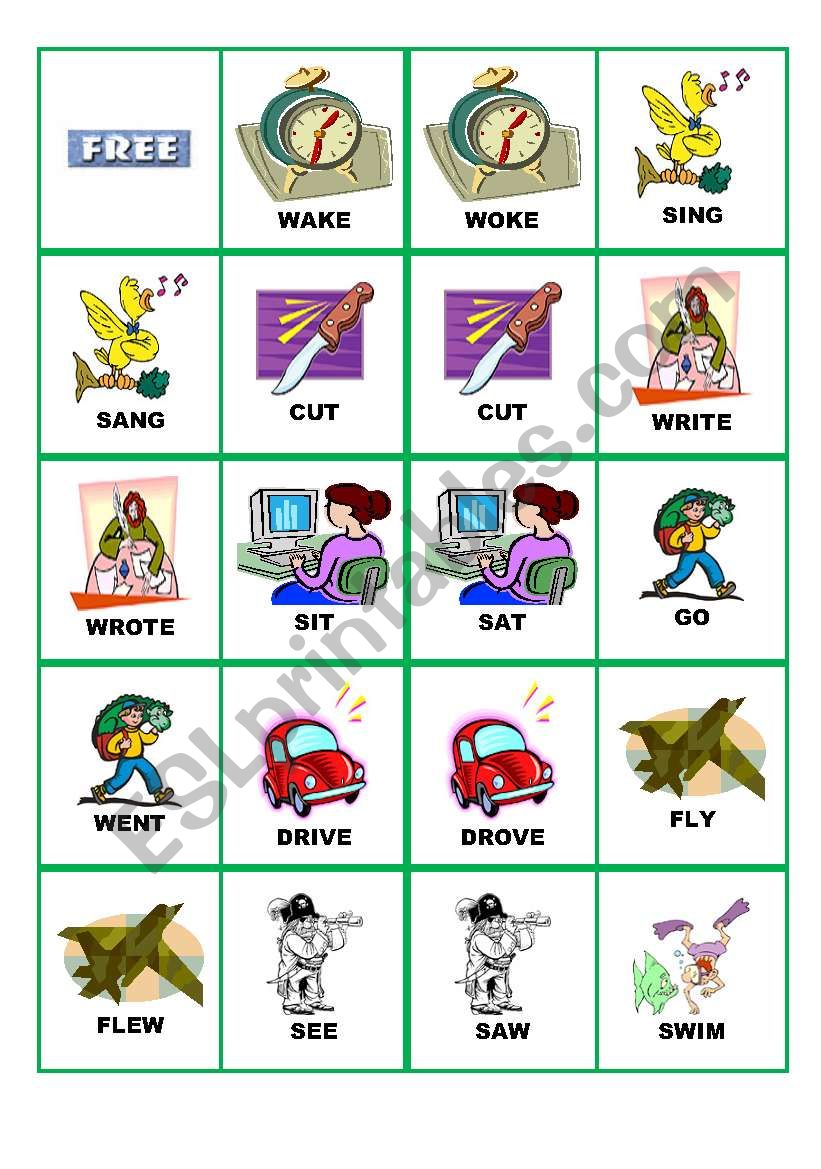 | FREE | WAKE | WOKE | SING |
|---|---|---|---|
| SANG | CUT | CUT | WRITE |
| WROTE | SIT | SAT | GO |
| WENT | DRIVE | DROVE | FLY |
| FLEW | SEE | SAW | SWIM |

ESLprintables.com